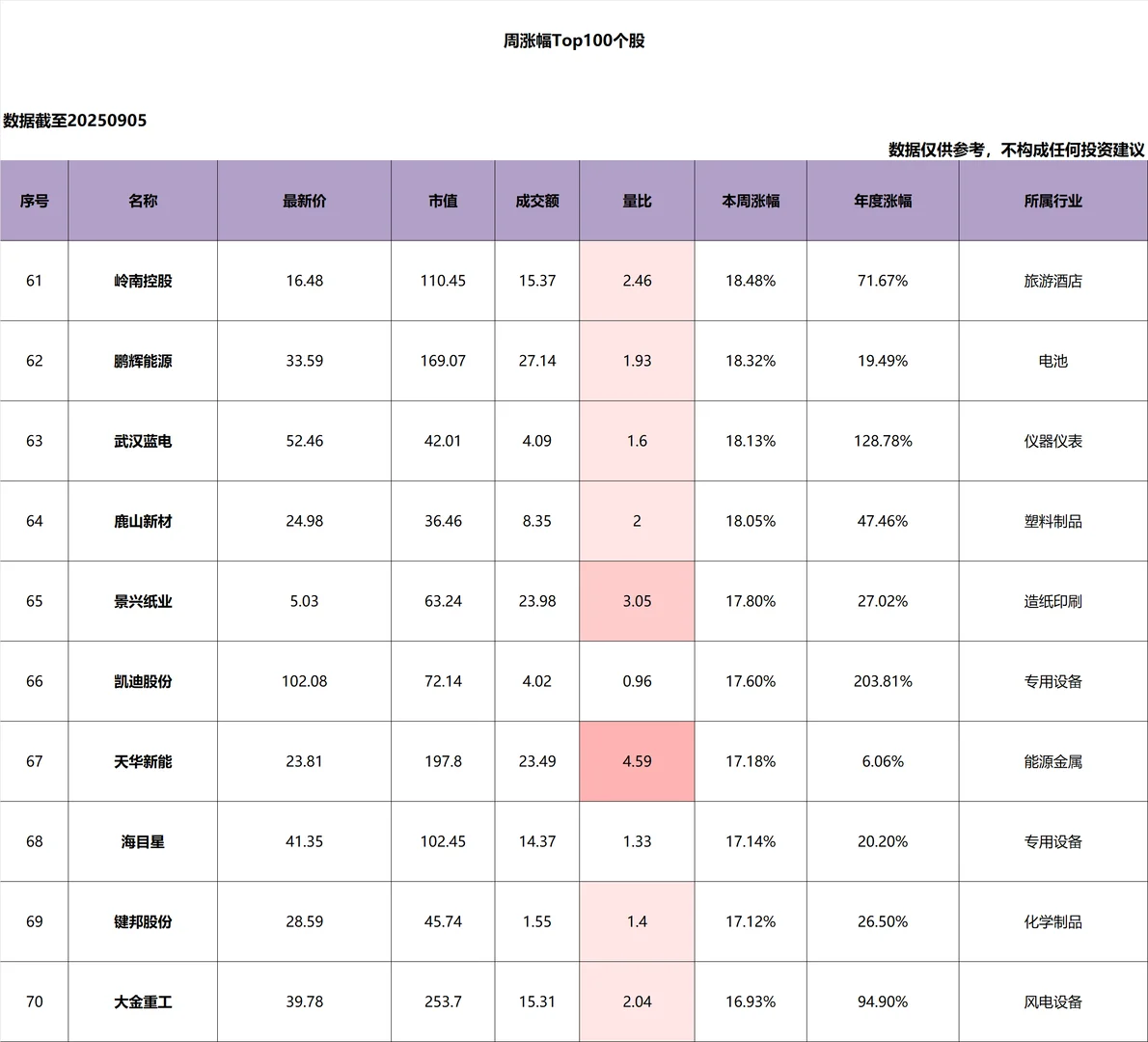 周涨幅Top100个股

数据截至20250905

数据仅供参考，不构成任何投资建议

| 序号 | 名称 | 最新价 | 市值 | 成交额 | 量比 | 本周涨幅 | 年度涨幅 | 所属行业 |
|---|---|---|---|---|---|---|---|---|
| 61 | 岭南控股 | 16.48 | 110.45 | 15.37 | 2.46 | 18.48% | 71.67% | 旅游酒店 |
| 62 | 鹏辉能源 | 33.59 | 169.07 | 27.14 | 1.93 | 18.32% | 19.49% | 电池 |
| 63 | 武汉蓝电 | 52.46 | 42.01 | 4.09 | 1.6 | 18.13% | 128.78% | 仪器仪表 |
| 64 | 鹿山新材 | 24.98 | 36.46 | 8.35 | 2 | 18.05% | 47.46% | 塑料制品 |
| 65 | 景兴纸业 | 5.03 | 63.24 | 23.98 | 3.05 | 17.80% | 27.02% | 造纸印刷 |
| 66 | 凯迪股份 | 102.08 | 72.14 | 4.02 | 0.96 | 17.60% | 203.81% | 专用设备 |
| 67 | 天华新能 | 23.81 | 197.8 | 23.49 | 4.59 | 17.18% | 6.06% | 能源金属 |
| 68 | 海目星 | 41.35 | 102.45 | 14.37 | 1.33 | 17.14% | 20.20% | 专用设备 |
| 69 | 键邦股份 | 28.59 | 45.74 | 1.55 | 1.4 | 17.12% | 26.50% | 化学制品 |
| 70 | 大金重工 | 39.78 | 253.7 | 15.31 | 2.04 | 16.93% | 94.90% | 风电设备 |